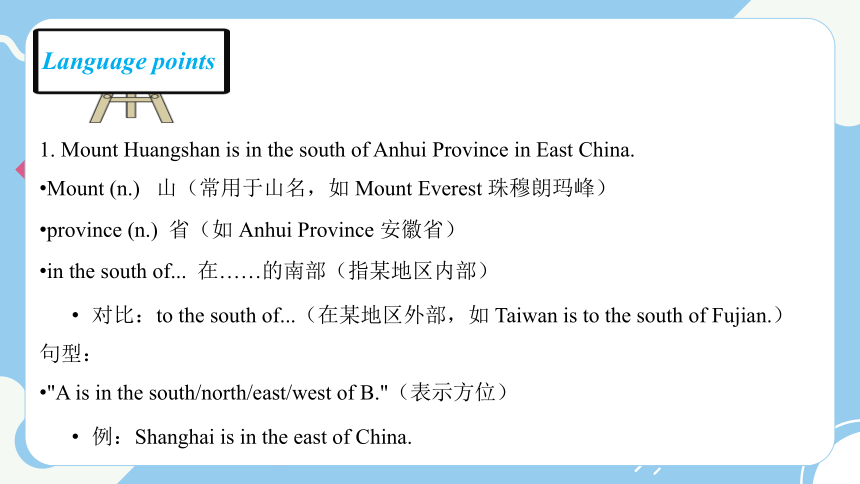 Language points

1. Mount Huangshan is in the south of Anhui Province in East China.

•Mount (n.) 山（常用于山名，如 Mount Everest 珠穆朗玛峰）

•province (n.) 省（如 Anhui Province 安徽省）

•in the south of... 在……的南部（指某地区内部）

• 对比：to the south of...（在某地区外部，如 Taiwan is to the south of Fujian.）

句型：

•"A is in the south/north/east/west of B."（表示方位）

• 例：Shanghai is in the east of China.